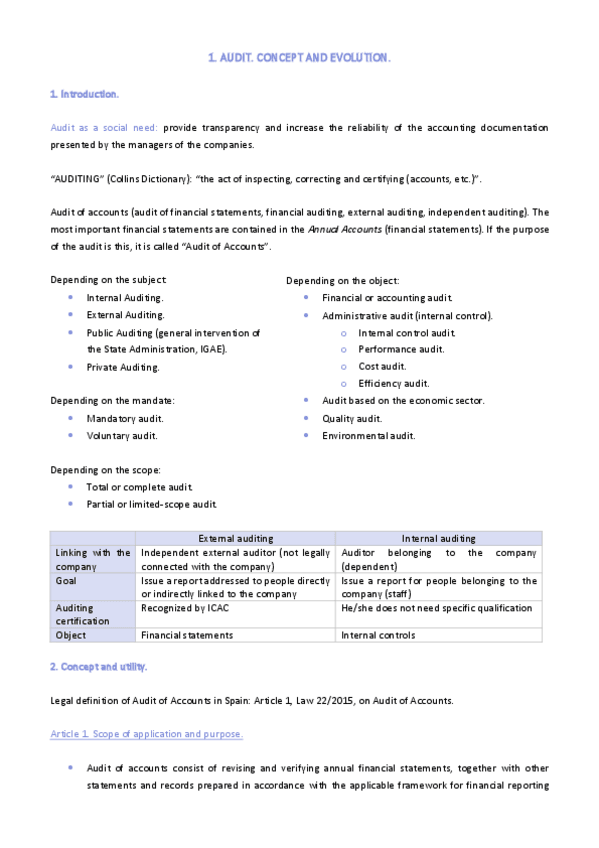 1. AUDIT. CONCEPT AND EVOLUTION.

1. Introduction.

Audit as a social need: provide transparency and increase the reliability of the accounting documentation presented by the managers of the companies.

"AUDITING" (Collins Dictionary): "the act of inspecting, correcting and certifying (accounts, etc.)".

Audit of accounts (audit of financial statements, financial auditing, external auditing, independent auditing). The most important financial statements are contained in the Annual Accounts (financial statements). If the purpose of the audit is this, it is called "Audit of Accounts".

Depending on the subject:
- Internal Auditing.
- External Auditing.
- Public Auditing (general intervention of the State Administration, IGAE).
- Private Auditing.

Depending on the mandate:
- Mandatory audit.
- Voluntary audit.

Depending on the scope:
- Total or complete audit.
- Partial or limited-scope audit.

Depending on the object:
- Financial or accounting audit.
- Administrative audit (internal control).
  - Internal control audit.
  - Performance audit.
  - Cost audit.
  - Efficiency audit.
- Audit based on the economic sector.
- Quality audit.
- Environmental audit.

| | External auditing | Internal auditing |
|---|---|---|
| Linking with the company | Independent external auditor (not legally connected with the company) | Auditor belonging to the company (dependent) |
| Goal | Issue a report addressed to people directly or indirectly linked to the company | Issue a report for people belonging to the company (staff) |
| Auditing certification | Recognized by ICAC | He/she does not need specific qualification |
| Object | Financial statements | Internal controls |

2. Concept and utility.

Legal definition of Audit of Accounts in Spain: Article 1, Law 22/2015, on Audit of Accounts.

Article 1. Scope of application and purpose.

- Audit of accounts consist of revising and verifying annual financial statements, together with other statements and records prepared in accordance with the applicable framework for financial reporting